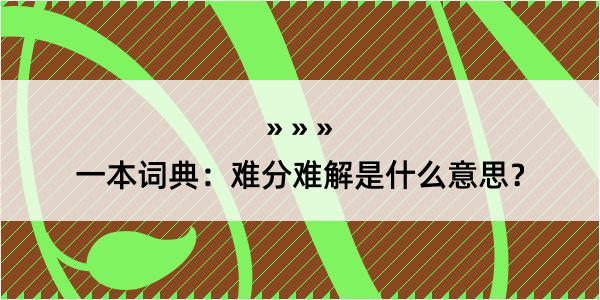 » » »

一本词典：难分难解是什么意思？